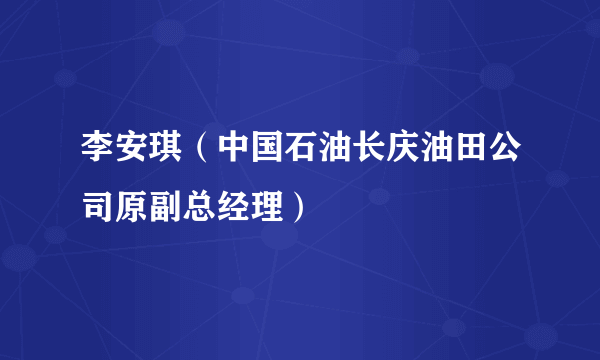 李安琪（中国石油长庆油田公司原副总经理）